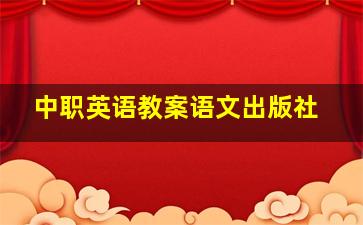 中职英语教案语文出版社